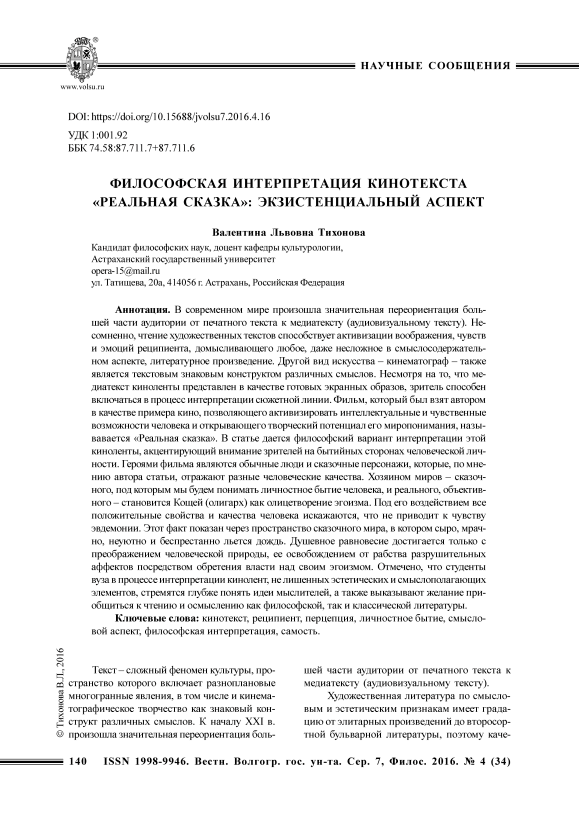 www.volsu.ru

НАУЧНЫЕ СООБЩЕНИЯ

DOI: https://doi.org/10.15688/jvolsu7.2016.4.16
УДК 1:001.92
ББК 74.58:87.711.7+87.711.6

ФИЛОСОФСКАЯ ИНТЕРПРЕТАЦИЯ КИНОТЕКСТА «РЕАЛЬНАЯ СКАЗКА»: ЭКЗИСТЕНЦИАЛЬНЫЙ АСПЕКТ

Валентина Львовна Тихонова

Кандидат философских наук, доцент кафедры культурологии,
Астраханский государственный университет
opera-15@mail.ru
ул. Татищева, 20а, 414056 г. Астрахань, Российская Федерация

Аннотация. В современном мире произошла значительная переориентация большей части аудитории от печатного текста к медиатексту (аудиовизуальному тексту). Несомненно, чтение художественных текстов способствует активизации воображения, чувств и эмоций реципиента, домысливающего любое, даже несложное в смыслосодержательном аспекте, литературное произведение. Другой вид искусства – кинематограф – также является текстовым знаковым конструктом различных смыслов. Несмотря на то, что медиатекст киноленты представлен в качестве готовых экранных образов, зритель способен включаться в процесс интерпретации сюжетной линии. Фильм, который был взят автором в качестве примера кино, позволяющего активизировать интеллектуальные и чувственные возможности человека и открывающего творческий потенциал его миропонимания, называется «Реальная сказка». В статье дается философский вариант интерпретации этой киноленты, акцентирующий внимание зрителей на бытийных сторонах человеческой личности. Героями фильма являются обычные люди и сказочные персонажи, которые, по мнению автора статьи, отражают разные человеческие качества. Хозяином миров – сказочного, под которым мы будем понимать личностное бытие человека, и реального, объективного – становится Кощей (олигарх) как олицетворение эгоизма. Под его воздействием все положительные свойства и качества человека искажаются, что не приводит к чувству эвдемонии. Этот факт показан через пространство сказочного мира, в котором сыро, мрачно, неуютно и беспрестанно льется дождь. Душевное равновесие достигается только с преображением человеческой природы, ее освобождением от рабства разрушительных аффектов посредством обретения власти над своим эгоизмом. Отмечено, что студенты вуза в процессе интерпретации кинолент, не лишенных эстетических и смыслополагающих элементов, стремятся глубже понять идеи мыслителей, а также выказывают желание приобщиться к чтению и осмыслению как философской, так и классической литературы.

Ключевые слова: кинотекст, реципиент, перцепция, личностное бытие, смысловой аспект, философская интерпретация, самость.

© Тихонова В.Л., 2016

Текст – сложный феномен культуры, пространство которого включает разноплановые многогранные явления, в том числе и кинематографическое творчество как знаковый конструкт различных смыслов. К началу XXI в. произошла значительная переориентация большей части аудитории от печатного текста к медиатексту (аудиовизуальному тексту).

Художественная литература по смысловым и эстетическим признакам имеет градацию от элитарных произведений до второсортной бульварной литературы, поэтому каче-

140 ISSN 1998-9946. Вестн. Волгогр. гос. ун-та. Сер. 7, Филос. 2016. № 4 (34)